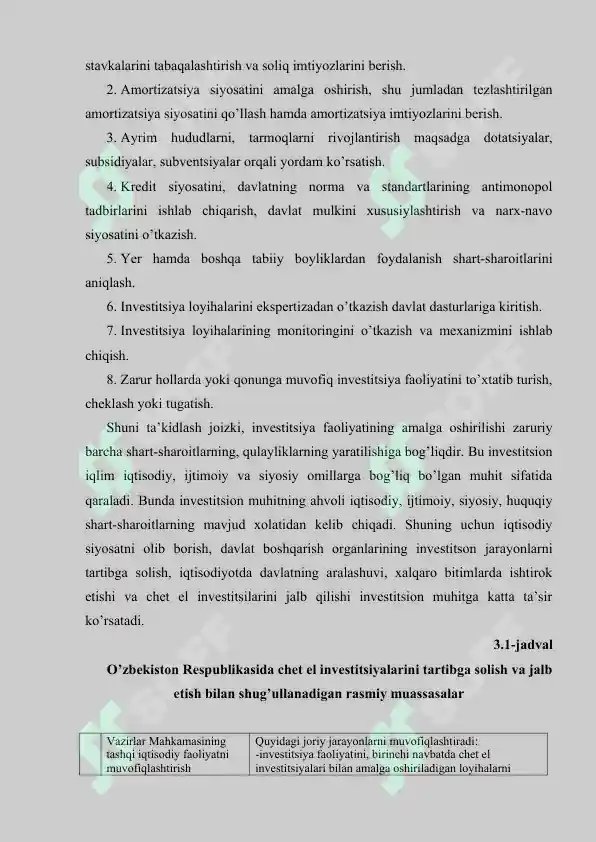 stavkalarini tabaqalashtirish va soliq imtiyozlarini berish.

2. Amortizatsiya siyosatini amalga oshirish, shu jumladan tezlashtirilgan amortizatsiya siyosatini qo'llash hamda amortizatsiya imtiyozlarini berish.

3. Ayrim hududlarni, tarmoqlarni rivojlantirish maqsadga dotatsiyalar, subsidiyalar, subventsiyalar orqali yordam ko'rsatish.

4. Kredit siyosatini, davlatning norma va standartlarining antimonopol tadbirlarini ishlab chiqarish, davlat mulkini xususiylashtirish va narx-navo siyosatini o'tkazish.

5. Yer hamda boshqa tabiiy boyliklardan foydalanish shart-sharoitlarini aniqlash.

6. Investitsiya loyihalarini ekspertizadan o'tkazish davlat dasturlariga kiritish.

7. Investitsiya loyihalarining monitoringini o'tkazish va mexanizmini ishlab chiqish.

8. Zarur hollarda yoki qonunga muvofiq investitsiya faoliyatini to'xtatib turish, cheklash yoki tugatish.

Shuni ta'kidlash joizki, investitsiya faoliyatining amalga oshirilishi zaruriy barcha shart-sharoitlarning, qulayliklarning yaratilishiga bog'liqdir. Bu investitsion iqlim iqtisodiy, ijtimoiy va siyosiy omillarga bog'liq bo'lgan muhit sifatida qaraladi. Bunda investitsion muhitning ahvoli iqtisodiy, ijtimoiy, siyosiy, huquqiy shart-sharoitlarning mavjud xolatidan kelib chiqadi. Shuning uchun iqtisodiy siyosatni olib borish, davlat boshqarish organlarining investitson jarayonlarni tartibga solish, iqtisodiyotda davlatning aralashuvi, xalqaro bitimlarda ishtirok etishi va chet el investitsilarini jalb qilishi investitsion muhitga katta ta'sir ko'rsatadi.

3.1-jadval

O'zbekiston Respublikasida chet el investitsiyalarini tartibga solish va jalb etish bilan shug'ullanadigan rasmiy muassasalar

|  | Vazirlar Mahkamasining tashqi iqtisodiy faoliyatni muvofiqlashtirish | Quyidagi joriy jarayonlarni muvofiqlashtiradi: -investitsiya faoliyatini, birinchi navbatda chet el investitsiyalari bilan amalga oshiriladigan loyihalarni |
|---|---|---|